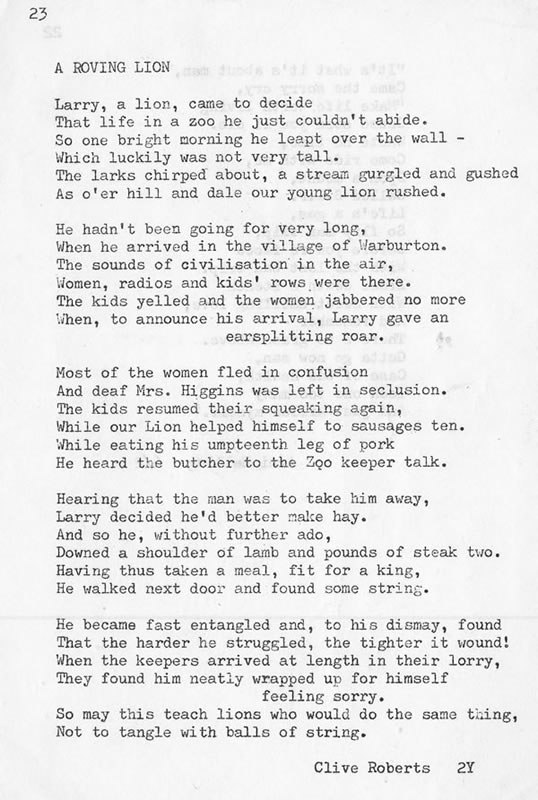 23

A ROVING LION

Larry, a lion, came to decide
That life in a zoo he just couldn't abide.
So one bright morning he leapt over the wall -
Which luckily was not very tall.
The larks chirped about, a stream gurgled and gushed
As o'er hill and dale our young lion rushed.

He hadn't been going for very long,
When he arrived in the village of Warburton.
The sounds of civilisation in the air,
Women, radios and kids' rows were there.
The kids yelled and the women jabbered no more
When, to announce his arrival, Larry gave an earsplitting roar.

Most of the women fled in confusion
And deaf Mrs. Higgins was left in seclusion.
The kids resumed their squeaking again,
While our Lion helped himself to sausages ten.
While eating his umpteenth leg of pork
He heard the butcher to the Zoo keeper talk.

Hearing that the man was to take him away,
Larry decided he'd better make hay.
And so he, without further ado,
Downed a shoulder of lamb and pounds of steak two.
Having thus taken a meal, fit for a king,
He walked next door and found some string.

He became fast entangled and, to his dismay, found
That the harder he struggled, the tighter it wound!
When the keepers arrived at length in their lorry,
They found him neatly wrapped up for himself feeling sorry.
So may this teach lions who would do the same thing,
Not to tangle with balls of string.

Clive Roberts 2Y